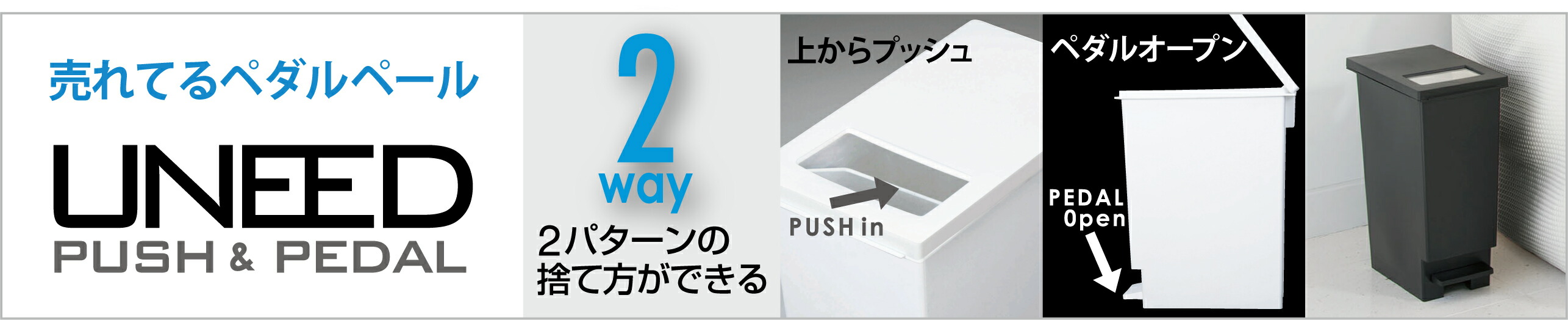 売れてるペダルペール

UNEED
PUSH & PEDAL

2
way

2パターンの
捨て方ができる

上からプッシュ

PUSH in

ペダルオープン

PEDAL
Open